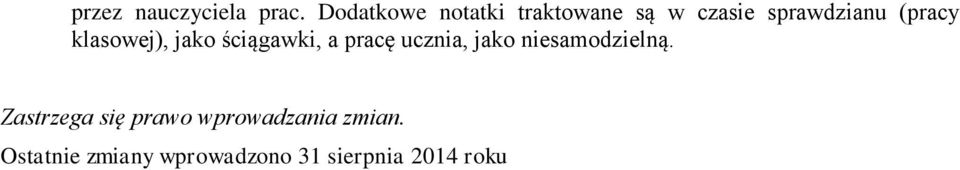 przez nauczyciela prac. Dodatkowe notatki traktowane są w czasie sprawdzianu (pracy klasowej), jako ściągawki, a pracę ucznia, jako niesamodzielną.

Zastrzega się prawo wprowadzania zmian.

Ostatnie zmiany wprowadzono 31 sierpnia 2014 roku